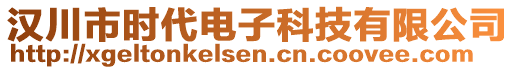 汉川市时代电子科技有限公司
http://xgeltonkelsen.cn.coovee.com